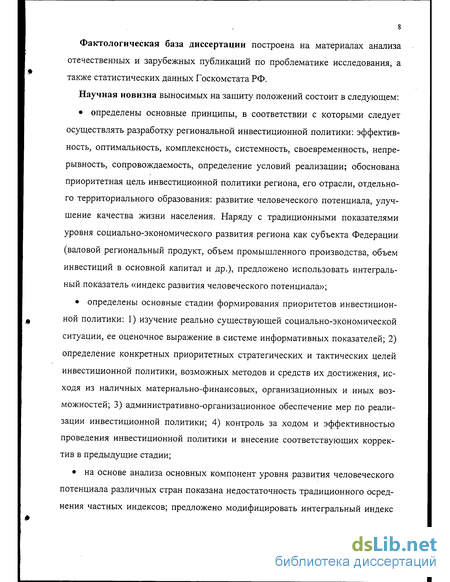 8

Фактологическая база диссертации построена на материалах анализа отечественных и зарубежных публикаций по проблематике исследования, а также статистических данных Госкомстата РФ.

Научная новизна выносимых на защиту положений состоит в следующем:

• определены основные принципы, в соответствии с которыми следует осуществлять разработку региональной инвестиционной политики: эффективность, оптимальность, комплексность, системность, своевременность, непрерывность, сопровождаемость, определение условий реализации; обоснована приоритетная цель инвестиционной политики региона, его отрасли, отдельного территориального образования: развитие человеческого потенциала, улучшение качества жизни населения. Наряду с традиционными показателями уровня социально-экономического развития региона как субъекта Федерации (валовой региональный продукт, объем промышленного производства, объем инвестиций в основной капитал и др.), предложено использовать интегральный показатель «индекс развития человеческого потенциала»;

• определены основные стадии формирования приоритетов инвестиционной политики: 1) изучение реально существующей социально-экономической ситуации, ее оценочное выражение в системе информативных показателей; 2) определение конкретных приоритетных стратегических и тактических целей инвестиционной политики, возможных методов и средств их достижения, исходя из наличных материально-финансовых, организационных и иных возможностей; 3) административно-организационное обеспечение мер по реализации инвестиционной политики; 4) контроль за ходом и эффективностью проведения инвестиционной политики и внесение соответствующих корректив в предыдущие стадии;

• на основе анализа основных компонент уровня развития человеческого потенциала различных стран показана недостаточность традиционного осреднения частных индексов; предложено модифицировать интегральный индекс

dsLib.net
библиотека диссертаций